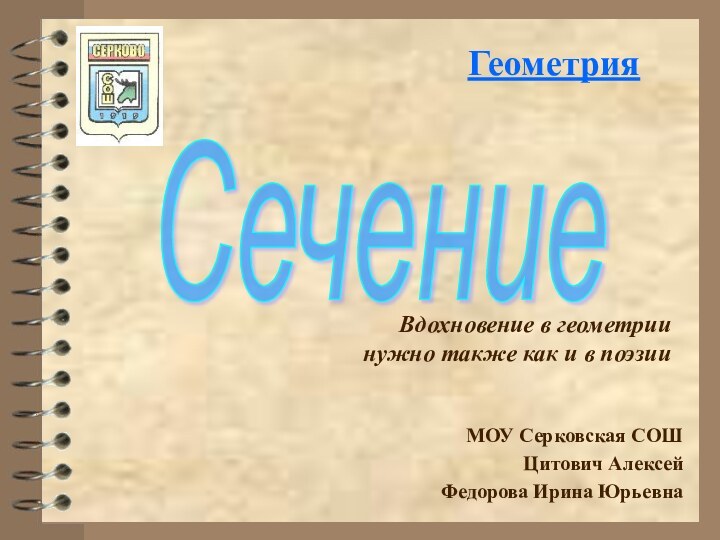 СЕРКОВО

СОШ

1915

Геометрия

Сечение

Вдохновение в геометрии нужно также как и в поэзии

МОУ Серковская СОШ

Цитович Алексей

Федорова Ирина Юрьевна